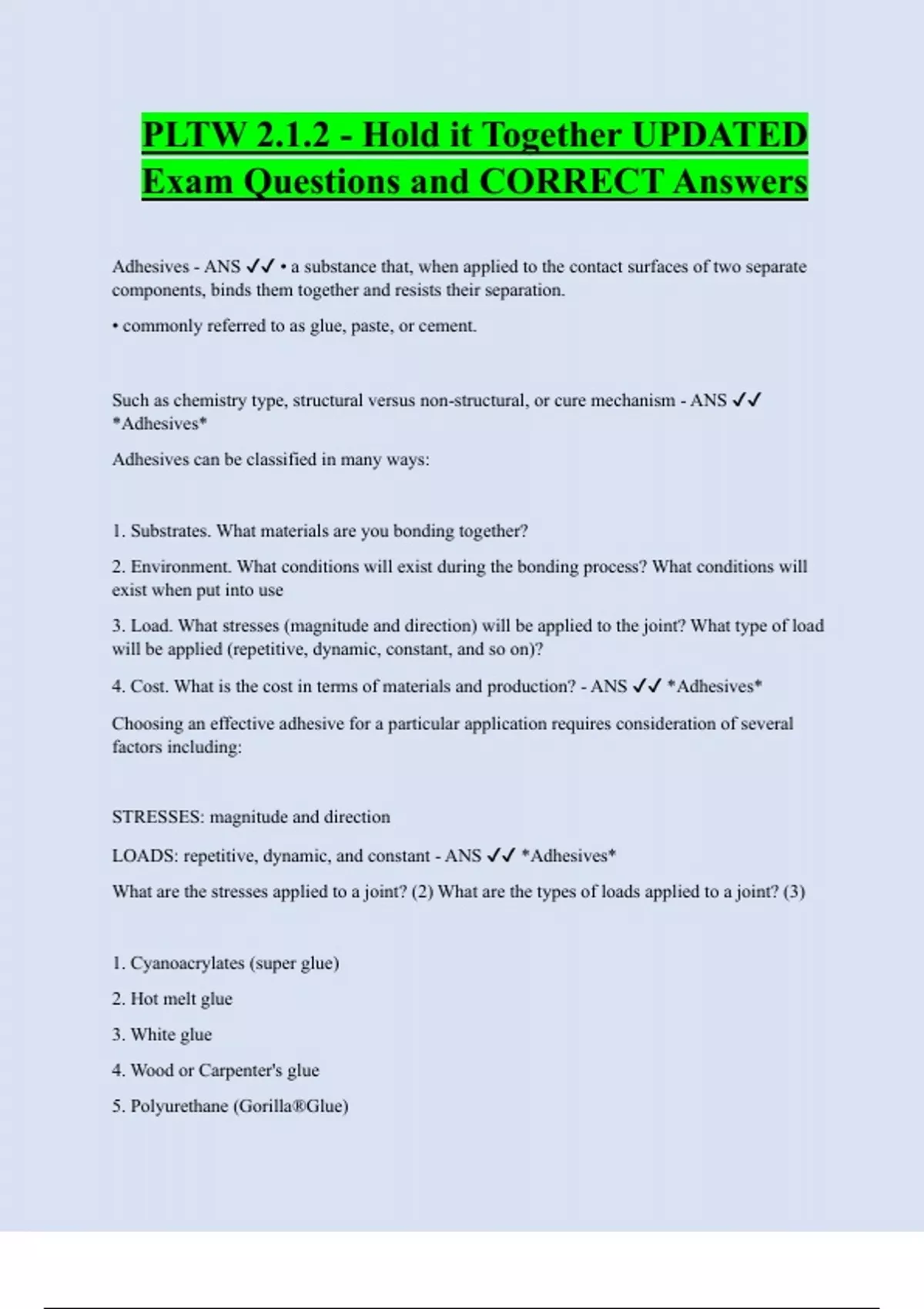 PLTW 2.1.2 - Hold it Together UPDATED Exam Questions and CORRECT Answers

Adhesives - ANS ✓✓ • a substance that, when applied to the contact surfaces of two separate components, binds them together and resists their separation.

• commonly referred to as glue, paste, or cement.

Such as chemistry type, structural versus non-structural, or cure mechanism - ANS ✓✓ *Adhesives*

Adhesives can be classified in many ways:

1. Substrates. What materials are you bonding together?

2. Environment. What conditions will exist during the bonding process? What conditions will exist when put into use

3. Load. What stresses (magnitude and direction) will be applied to the joint? What type of load will be applied (repetitive, dynamic, constant, and so on)?

4. Cost. What is the cost in terms of materials and production? - ANS ✓✓ *Adhesives*

Choosing an effective adhesive for a particular application requires consideration of several factors including:

STRESSES: magnitude and direction

LOADS: repetitive, dynamic, and constant - ANS ✓✓ *Adhesives*

What are the stresses applied to a joint? (2) What are the types of loads applied to a joint? (3)

1. Cyanoacrylates (super glue)

2. Hot melt glue

3. White glue

4. Wood or Carpenter's glue

5. Polyurethane (Gorilla®Glue)